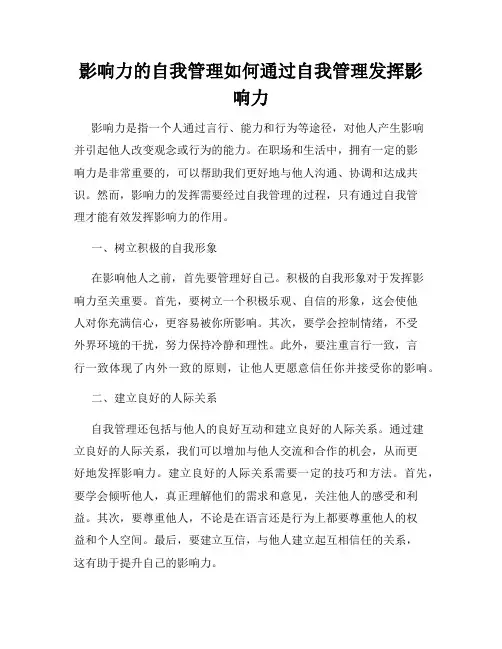 影响力的自我管理如何通过自我管理发挥影响力

影响力是指一个人通过言行、能力和行为等途径，对他人产生影响并引起他人改变观念或行为的能力。在职场和生活中，拥有一定的影响力是非常重要的，可以帮助我们更好地与他人沟通、协调和达成共识。然而，影响力的发挥需要经过自我管理的过程，只有通过自我管理才能有效发挥影响力的作用。

一、树立积极的自我形象

在影响他人之前，首先要管理好自己。积极的自我形象对于发挥影响力至关重要。首先，要树立一个积极乐观、自信的形象，这会使他人对你充满信心，更容易被你所影响。其次，要学会控制情绪，不受外界环境的干扰，努力保持冷静和理性。此外，要注重言行一致，言行一致体现了内外一致的原则，让他人更愿意信任你并接受你的影响。

二、建立良好的人际关系

自我管理还包括与他人的良好互动和建立良好的人际关系。通过建立良好的人际关系，我们可以增加与他人交流和合作的机会，从而更好地发挥影响力。建立良好的人际关系需要一定的技巧和方法。首先，要学会倾听他人，真正理解他们的需求和意见，关注他人的感受和利益。其次，要尊重他人，不论是在语言还是行为上都要尊重他人的权益和个人空间。最后，要建立互信，与他人建立起互相信任的关系，这有助于提升自己的影响力。